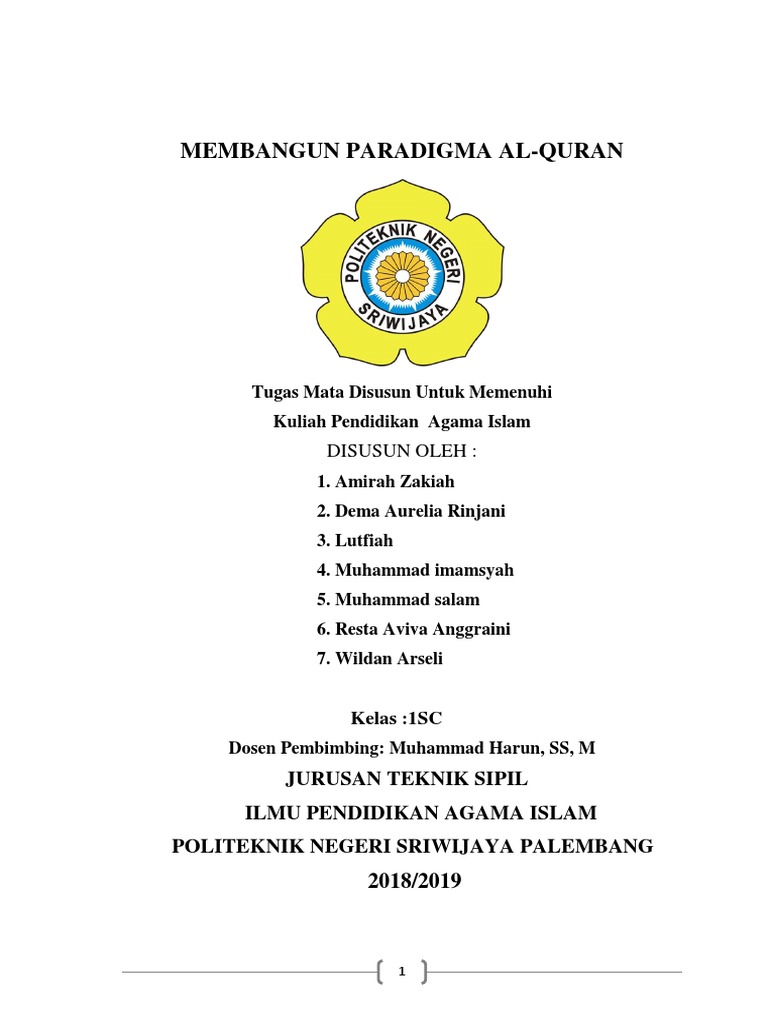 MEMBANGUN PARADIGMA AL-QURAN

POLITEKNIK NEGERI SRIWIJAYA

Tugas Mata Disusun Untuk Memenuhi
Kuliah Pendidikan Agama Islam
DISUSUN OLEH :
1. Amirah Zakiah
2. Dema Aurelia Rinjani
3. Lutfiah
4. Muhammad imamsyah
5. Muhammad salam
6. Resta Aviva Anggraini
7. Wildan Arseli

Kelas :1SC
Dosen Pembimbing: Muhammad Harun, SS, M
JURUSAN TEKNIK SIPIL
ILMU PENDIDIKAN AGAMA ISLAM
POLITEKNIK NEGERI SRIWIJAYA PALEMBANG
2018/2019

1